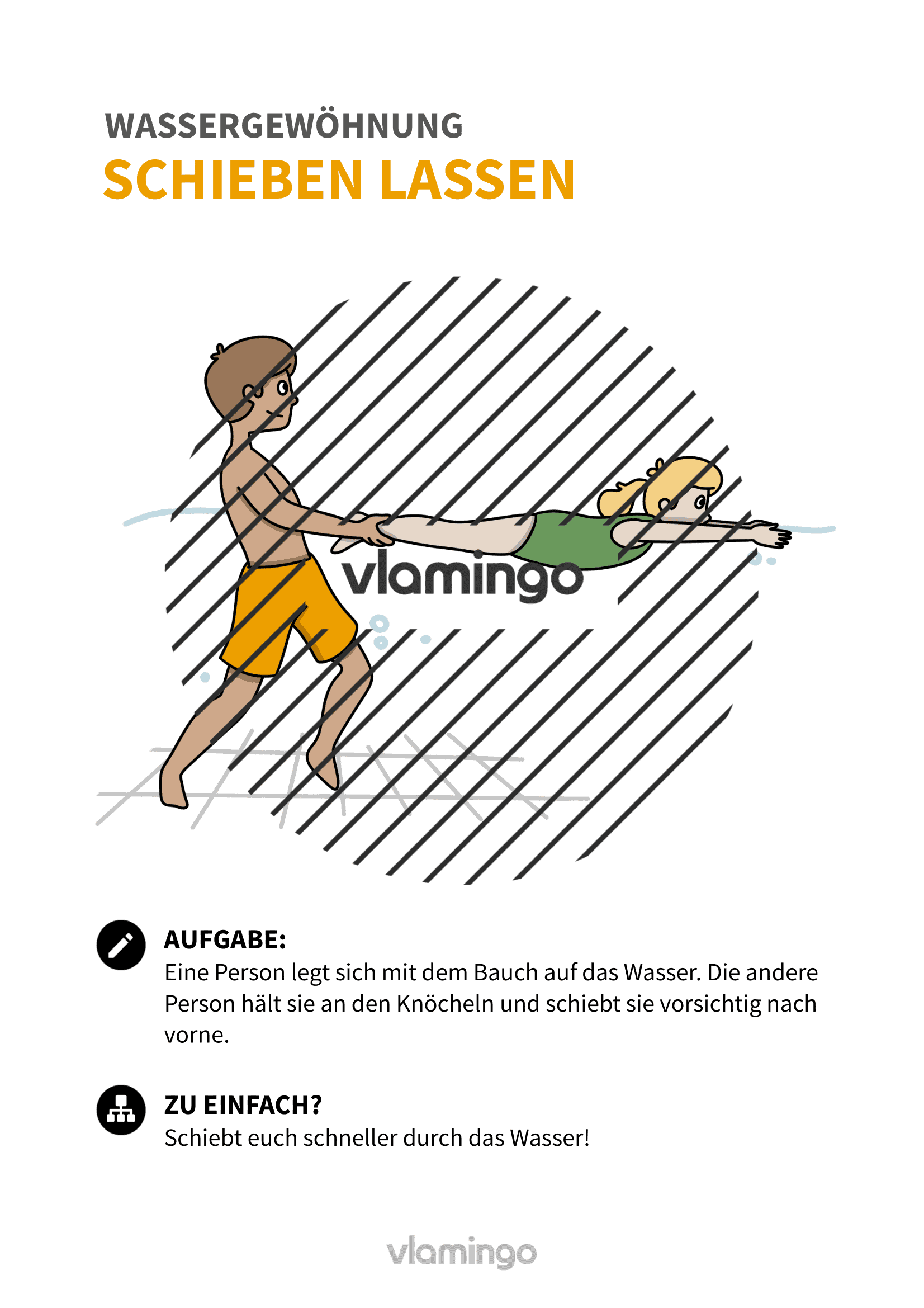 WASSERGEWÖHNUNG
SCHIEBEN LASSEN

vlamingo

AUFGABE:
Eine Person legt sich mit dem Bauch auf das Wasser. Die andere Person hält sie an den Knöcheln und schiebt sie vorsichtig nach vorne.

ZU EINFACH?
Schiebt euch schneller durch das Wasser!

vlamingo